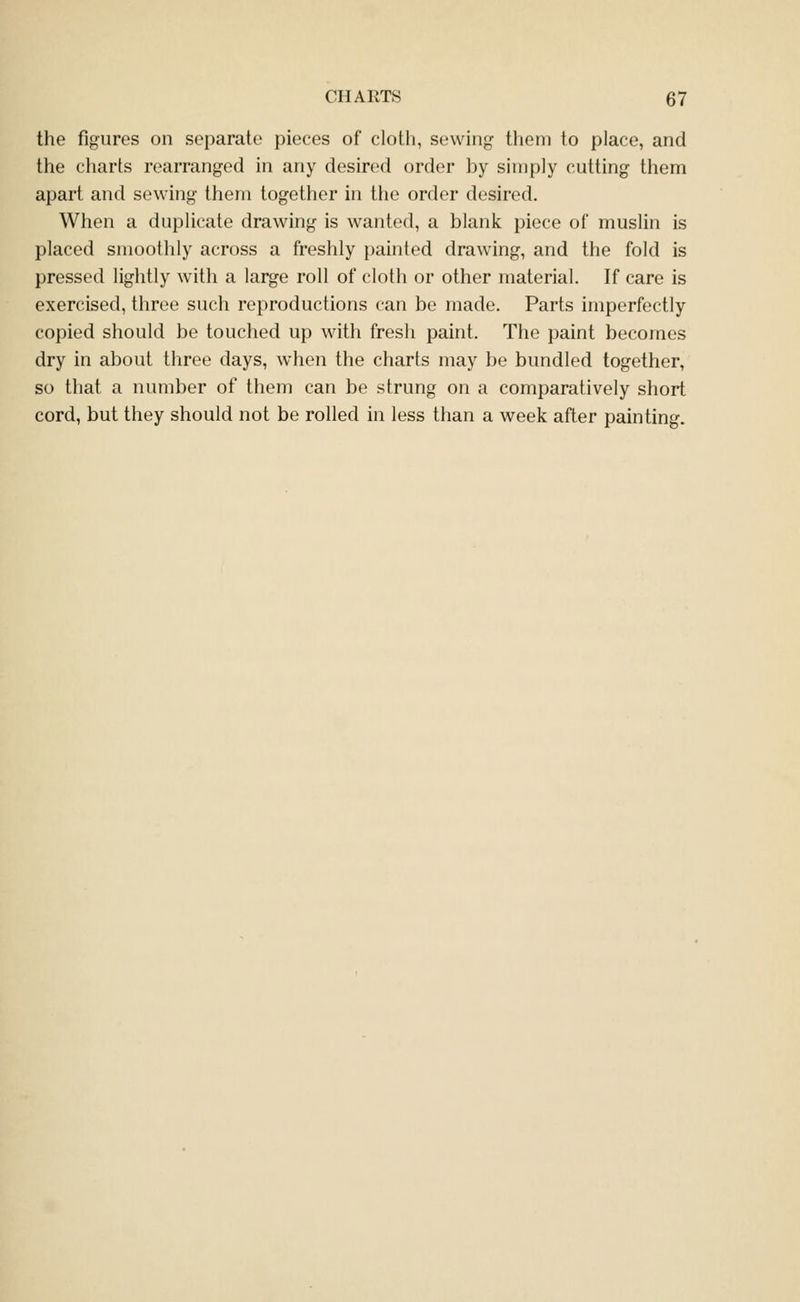 CHARTS 67

the figures on separate pieces of cloth, sewing them to place, and the charts rearranged in any desired order by simply cutting them apart and sewing them together in the order desired.

When a duplicate drawing is wanted, a blank piece of muslin is placed smoothly across a freshly painted drawing, and the fold is pressed lightly with a large roll of cloth or other material. If care is exercised, three such reproductions can be made. Parts imperfectly copied should be touched up with fresh paint. The paint becomes dry in about three days, when the charts may be bundled together, so that a number of them can be strung on a comparatively short cord, but they should not be rolled in less than a week after painting.